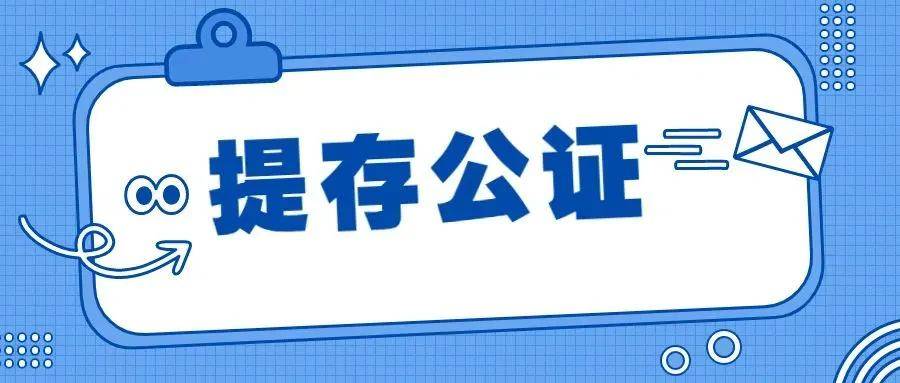 提存公证